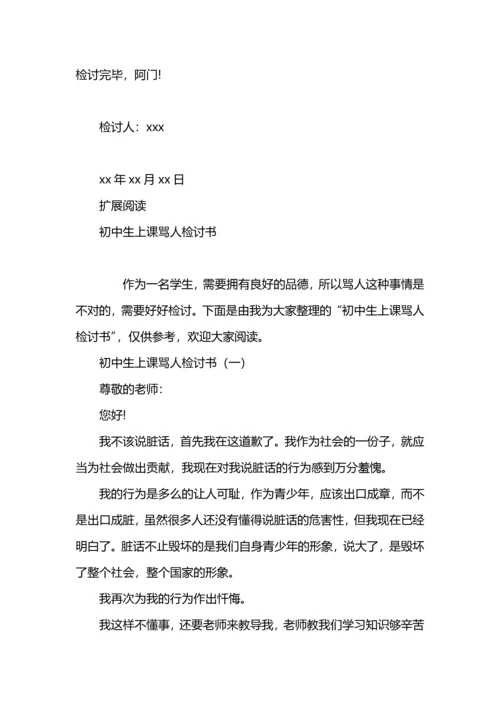 检讨完毕，阿门!

检讨人：xxx

xx 年 xx 月 xx 日

扩展阅读

初中生上课骂人检讨书

作为一名学生，需要拥有良好的品德，所以骂人这种事情是不对的，需要好好检讨。下面是由我为大家整理的“初中生上课骂人检讨书”，仅供参考，欢迎大家阅读。

初中生上课骂人检讨书（一）

尊敬的老师：

您好!

我不该说脏话，首先我在这道歉了。我作为社会的一份子，就应当为社会做出贡献，我现在对我说脏话的行为感到万分羞愧。

我的行为是多么的让人可耻，作为青少年，应该出口成章，而不是出口成脏，虽然很多人还没有懂得说脏话的危害性，但我现在已经明白了。脏话不止毁坏的是我们自身青少年的形象，说大了，是毁坏了整个社会，整个国家的形象。

我再次为我的行为作出忏悔。

我这样不懂事，还要老师来教导我，老师教我们学习知识够辛苦